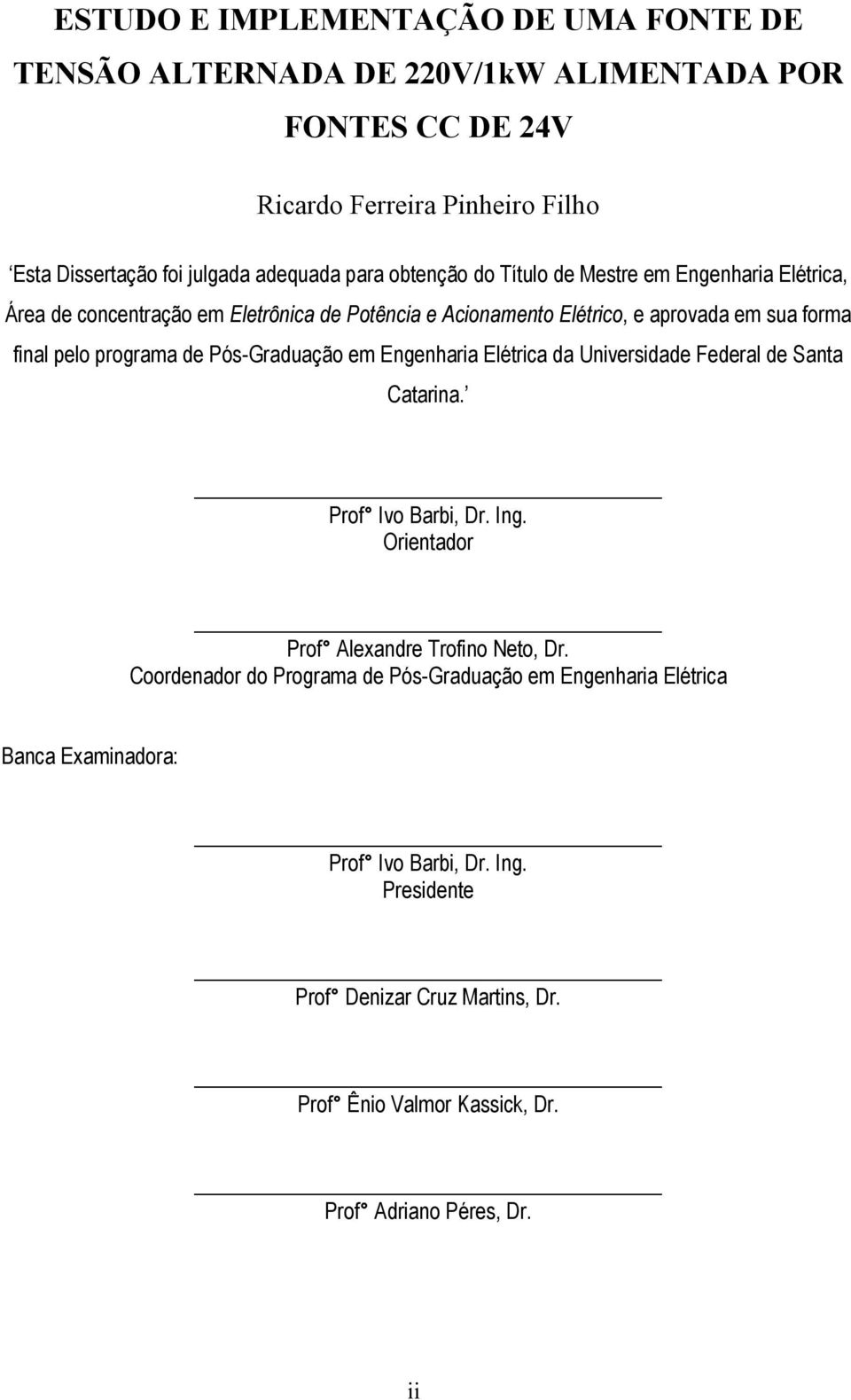 ESTUDO E IMPLEMENTAÇÃO DE UMA FONTE DE TENSÃO ALTERNADA DE 220V/1kW ALIMENTADA POR FONTES CC DE 24V

Ricardo Ferreira Pinheiro Filho

‘Esta Dissertação foi julgada adequada para obtenção do Título de Mestre em Engenharia Elétrica, Área de concentração em Eletrônica de Potência e Acionamento Elétrico, e aprovada em sua forma final pelo programa de Pós-Graduação em Engenharia Elétrica da Universidade Federal de Santa Catarina.’

Prof° Ivo Barbi, Dr. Ing.
Orientador

Prof° Alexandre Trofino Neto, Dr.
Coordenador do Programa de Pós-Graduação em Engenharia Elétrica

Banca Examinadora:

Prof° Ivo Barbi, Dr. Ing.
Presidente

Prof° Denizar Cruz Martins, Dr.

Prof° Ênio Valmor Kassick, Dr.

Prof° Adriano Péres, Dr.

ii